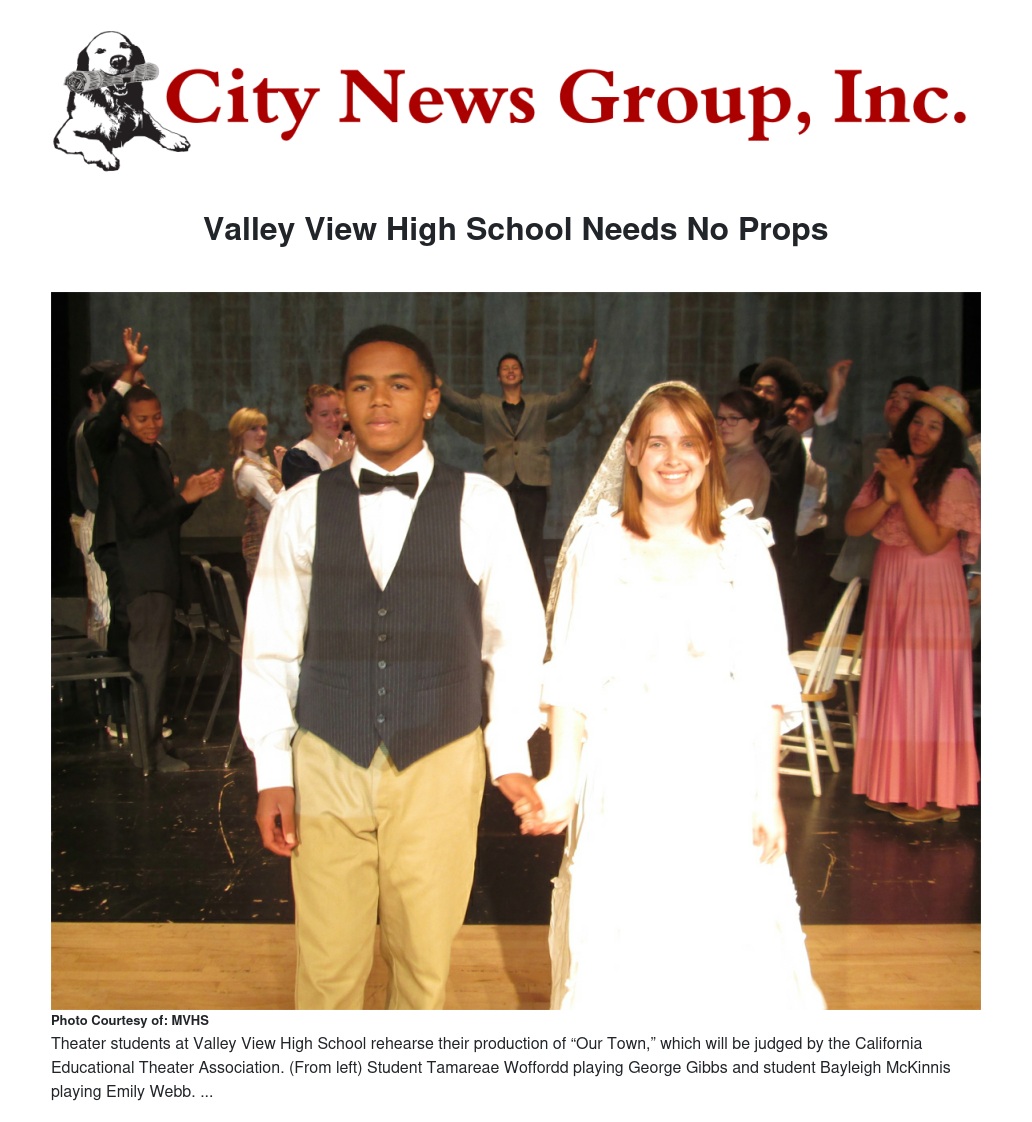 City News Group, Inc.

Valley View High School Needs No Props

Photo Courtesy of: MVHS

Theater students at Valley View High School rehearse their production of “Our Town,” which will be judged by the California Educational Theater Association. (From left) Student Tamareae Woffordd playing George Gibbs and student Bayleigh McKinnis playing Emily Webb. ...